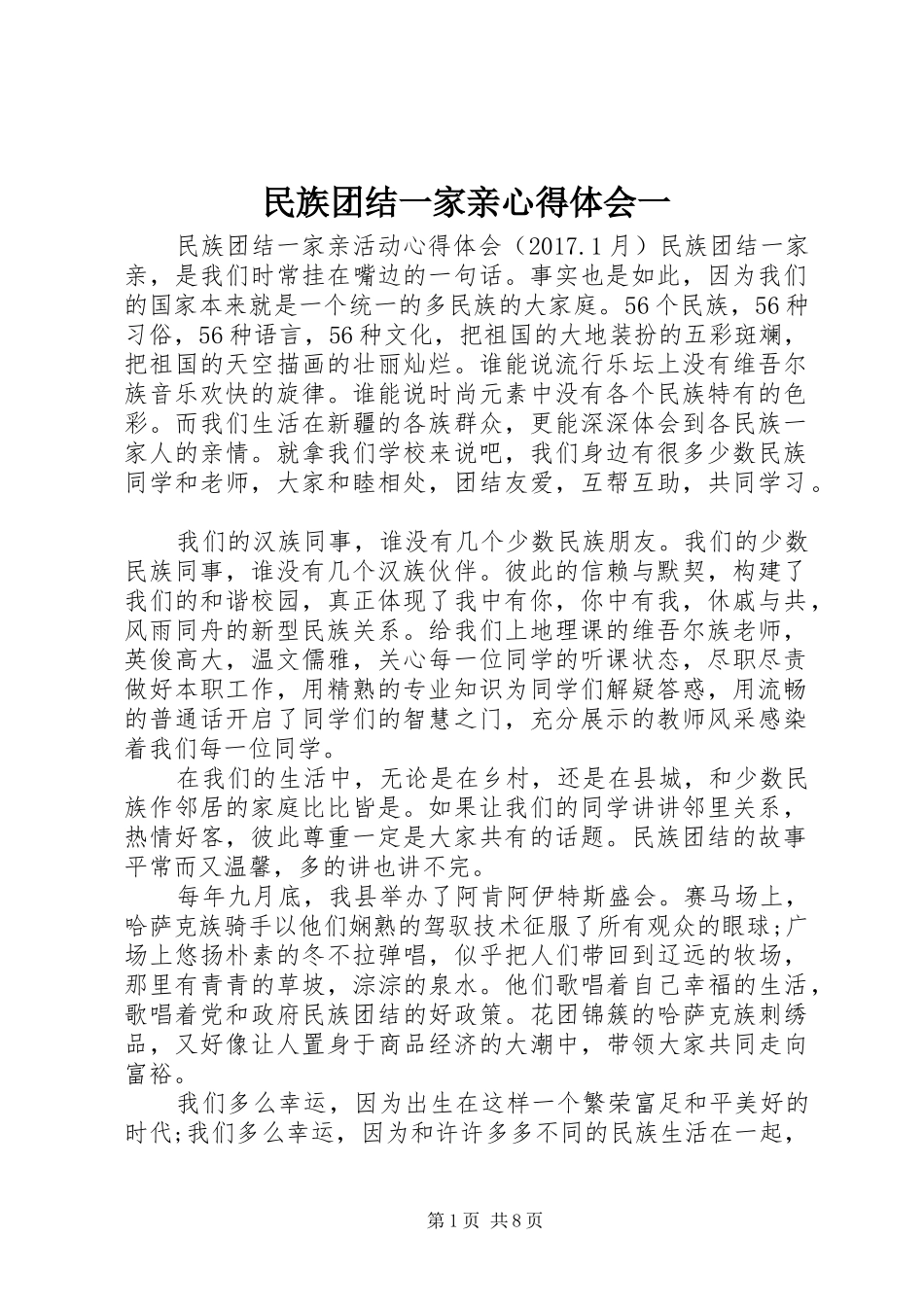 民族团结一家亲心得体会一

民族团结一家亲活动心得体会（2017.1月）民族团结一家亲，是我们时常挂在嘴边的一句话。事实也是如此，因为我们的国家本来就是一个统一的多民族的大家庭。56个民族，56种习俗，56种语言，56种文化，把祖国的大地装扮的五彩斑斓，把祖国的天空描画的壮丽灿烂。谁能说流行乐坛上没有维吾尔族音乐欢快的旋律。谁能说时尚元素中没有各个民族特有的色彩。而我们生活在新疆的各族群众，更能深深体会到各民族一家人的亲情。就拿我们学校来说吧，我们身边有很多少数民族同学和老师，大家和睦相处，团结友爱，互帮互助，共同学习。

我们的汉族同事，谁没有几个少数民族朋友。我们的少数民族同事，谁没有几个汉族伙伴。彼此的信赖与默契，构建了我们的和谐校园，真正体现了我中有你，你中有我，休戚与共，风雨同舟的新型民族关系。给我们上地理课的维吾尔族老师，英俊高大，温文儒雅，关心每一位同学的听课状态，尽职尽责做好本职工作，用精熟的专业知识为同学们解疑答惑，用流畅的普通话开启了同学们的智慧之门，充分展示的教师风采感染着我们每一位同学。

在我们的生活中，无论是在乡村，还是在县城，和少数民族作邻居的家庭比比皆是。如果让我们的同学讲讲邻里关系，热情好客，彼此尊重一定是大家共有的话题。民族团结的故事平常而又温馨，多的讲也讲不完。

每年九月底，我县举办了阿肯阿伊特斯盛会。赛马场上，哈萨克族骑手以他们娴熟的驾驭技术征服了所有观众的眼球;广场上悠扬朴素的冬不拉弹唱，似乎把人们带回到辽远的牧场，那里有青青的草坡，淙淙的泉水。他们歌唱着自己幸福的生活，歌唱着党和政府民族团结的好政策。花团锦簇的哈萨克族刺绣品，又好像让人置身于商品经济的大潮中，带领大家共同走向富裕。

我们多么幸运，因为出生在这样一个繁荣富足和平美好的时代;我们多么幸运，因为和许许多多不同的民族生活在一起，

第1页 共8页